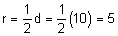 $r = \frac{1}{2}d = \frac{1}{2}(10) = 5$